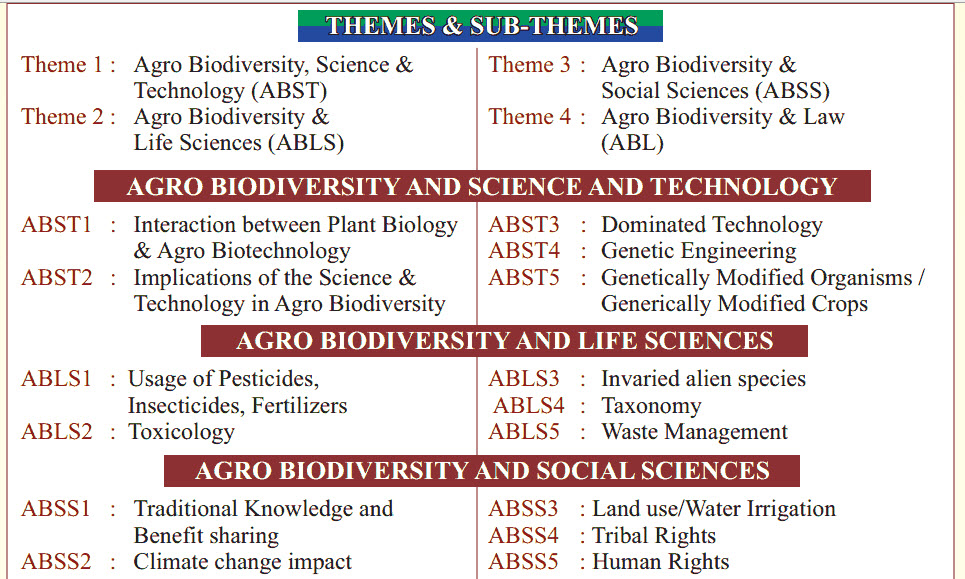 THEMES & SUB-THEMES

Theme 1 : Agro Biodiversity, Science & Technology (ABST)
Theme 2 : Agro Biodiversity & Life Sciences (ABLS)

Theme 3 : Agro Biodiversity & Social Sciences (ABSS)
Theme 4 : Agro Biodiversity & Law (ABL)

AGRO BIODIVERSITY AND SCIENCE AND TECHNOLOGY

ABST1 : Interaction between Plant Biology & Agro Biotechnology
ABST2 : Implications of the Science & Technology in Agro Biodiversity

ABST3 : Dominated Technology
ABST4 : Genetic Engineering
ABST5 : Genetically Modified Organisms / Generically Modified Crops

AGRO BIODIVERSITY AND LIFE SCIENCES

ABLS1 : Usage of Pesticides, Insecticides, Fertilizers
ABLS2 : Toxicology

ABLS3 : Invaried alien species
ABLS4 : Taxonomy
ABLS5 : Waste Management

AGRO BIODIVERSITY AND SOCIAL SCIENCES

ABSS1 : Traditional Knowledge and Benefit sharing
ABSS2 : Climate change impact

ABSS3 : Land use/Water Irrigation
ABSS4 : Tribal Rights
ABSS5 : Human Rights